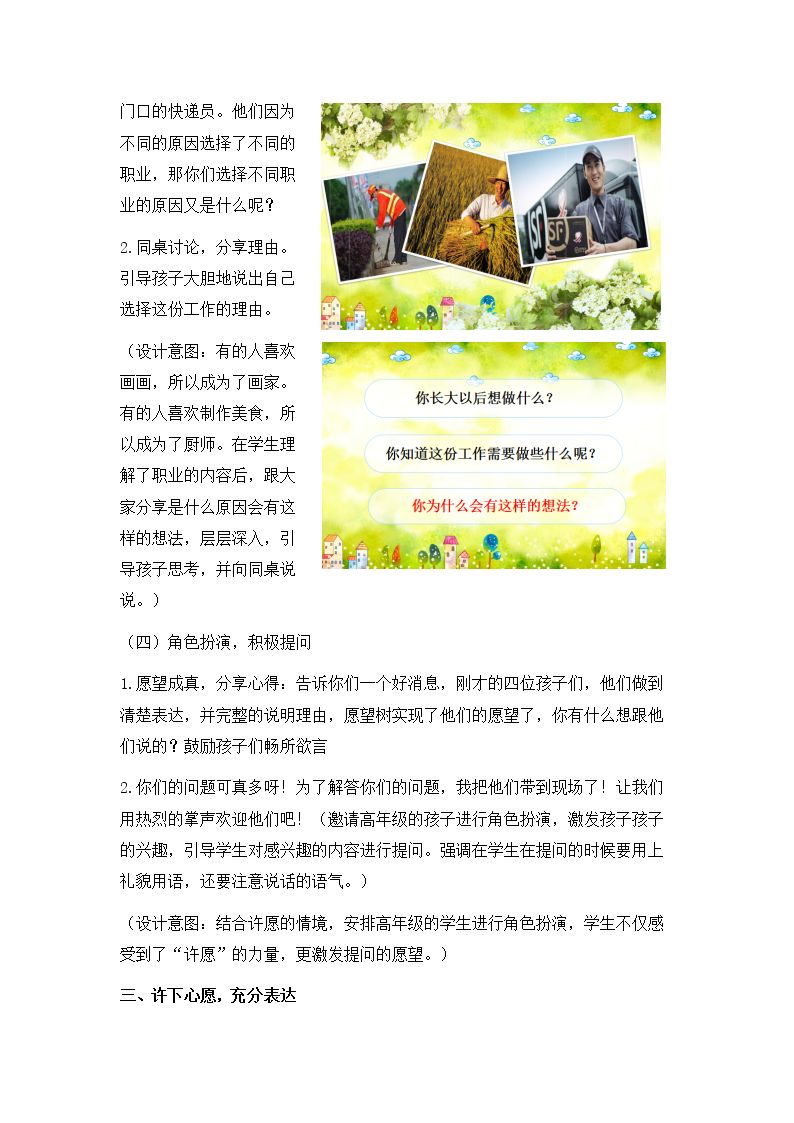 门口的快递员。他们因为不同的原因选择了不同的职业，那你们选择不同职业的原因又是什么呢？

2.同桌讨论，分享理由。引导孩子大胆地说出自己选择这份工作的理由。

（设计意图：有的人喜欢画画，所以成为了画家。有的人喜欢制作美食，所以成为了厨师。在学生理解了职业的内容后，跟大家分享是什么原因会有这样的想法，层层深入，引导孩子思考，并向同桌说说。）

你长大以后想做什么？

你知道这份工作需要做些什么呢？

你为什么会有这样的想法？

（四）角色扮演，积极提问

1.愿望成真，分享心得：告诉你们一个好消息，刚才的四位孩子们，他们做到清楚表达，并完整的说明理由，愿望树实现了他们的愿望了，你有什么想跟他们说的？鼓励孩子们畅所欲言

2.你们的问题可真多呀！为了解答你们的问题，我把他们带到现场了！让我们用热烈的掌声欢迎他们吧！（邀请高年级的孩子进行角色扮演，激发孩子孩子的兴趣，引导学生对感兴趣的内容进行提问。强调在学生在提问的时候要用上礼貌用语，还要注意说话的语气。）

（设计意图：结合许愿的情境，安排高年级的学生进行角色扮演，学生不仅感受到了“许愿”的力量，更激发提问的愿望。）

三、许下心愿，充分表达